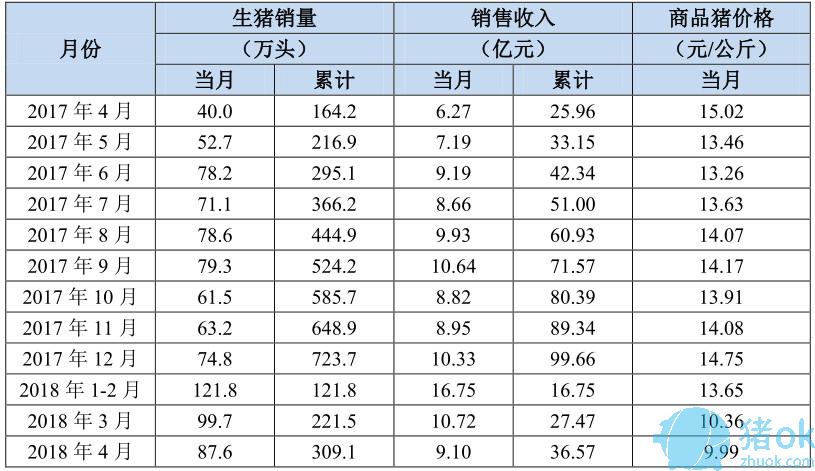 | 月份 | 生猪销量（万头） |  | 销售收入（亿元） |  | 商品猪价格（元/公斤） |
|---|---|---|---|---|---|
|  | 当月 | 累计 | 当月 | 累计 | 当月 |
| 2017年4月 | 40.0 | 164.2 | 6.27 | 25.96 | 15.02 |
| 2017年5月 | 52.7 | 216.9 | 7.19 | 33.15 | 13.46 |
| 2017年6月 | 78.2 | 295.1 | 9.19 | 42.34 | 13.26 |
| 2017年7月 | 71.1 | 366.2 | 8.66 | 51.00 | 13.63 |
| 2017年8月 | 78.6 | 444.9 | 9.93 | 60.93 | 14.07 |
| 2017年9月 | 79.3 | 524.2 | 10.64 | 71.57 | 14.17 |
| 2017年10月 | 61.5 | 585.7 | 8.82 | 80.39 | 13.91 |
| 2017年11月 | 63.2 | 648.9 | 8.95 | 89.34 | 14.08 |
| 2017年12月 | 74.8 | 723.7 | 10.33 | 99.66 | 14.75 |
| 2018年1-2月 | 121.8 | 121.8 | 16.75 | 16.75 | 13.65 |
| 2018年3月 | 99.7 | 221.5 | 10.72 | 27.47 | 10.36 |
| 2018年4月 | 87.6 | 309.1 | 9.10 | 36.57 | 9.99 |

猪ok
zhuok.com